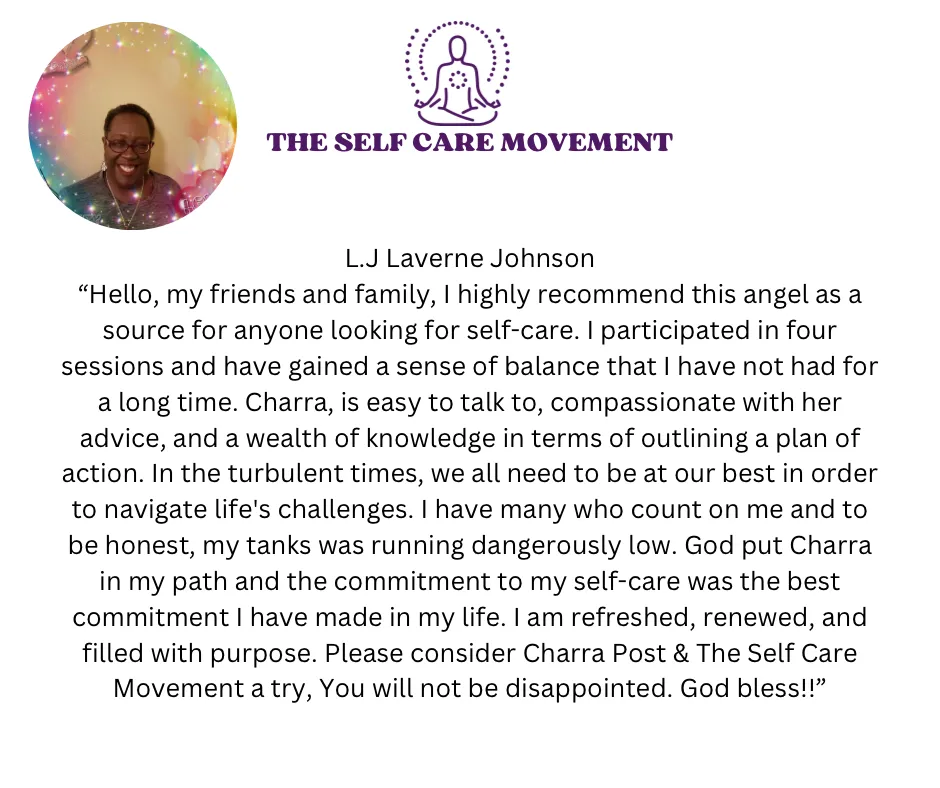 THE SELF CARE MOVEMENT

L.J Laverne Johnson
“Hello, my friends and family, I highly recommend this angel as a source for anyone looking for self-care. I participated in four sessions and have gained a sense of balance that I have not had for a long time. Charra, is easy to talk to, compassionate with her advice, and a wealth of knowledge in terms of outlining a plan of action. In the turbulent times, we all need to be at our best in order to navigate life's challenges. I have many who count on me and to be honest, my tanks was running dangerously low. God put Charra in my path and the commitment to my self-care was the best commitment I have made in my life. I am refreshed, renewed, and filled with purpose. Please consider Charra Post & The Self Care Movement a try, You will not be disappointed. God bless!!”